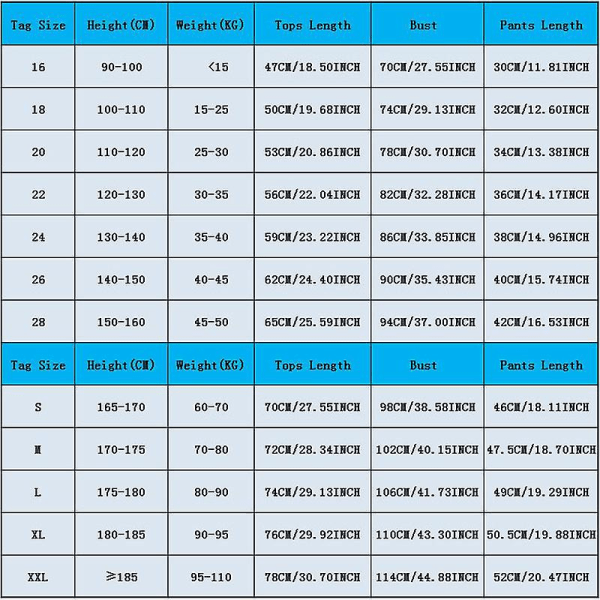 | Tag Size | Height(CM) | Weight(KG) | Tops Length | Bust | Pants Length |
|---|---|---|---|---|---|
| 16 | 90-100 | <15 | 47CM/18.50INCH | 70CM/27.55INCH | 30CM/11.81INCH |
| 18 | 100-110 | 15-25 | 50CM/19.68INCH | 74CM/29.13INCH | 32CM/12.60INCH |
| 20 | 110-120 | 25-30 | 53CM/20.86INCH | 78CM/30.70INCH | 34CM/13.38INCH |
| 22 | 120-130 | 30-35 | 56CM/22.04INCH | 82CM/32.28INCH | 36CM/14.17INCH |
| 24 | 130-140 | 35-40 | 59CM/23.22INCH | 86CM/33.85INCH | 38CM/14.96INCH |
| 26 | 140-150 | 40-45 | 62CM/24.40INCH | 90CM/35.43INCH | 40CM/15.74INCH |
| 28 | 150-160 | 45-50 | 65CM/25.59INCH | 94CM/37.00INCH | 42CM/16.53INCH |
| Tag Size | Height(CM) | Weight(KG) | Tops Length | Bust | Pants Length |
| S | 165-170 | 60-70 | 70CM/27.55INCH | 98CM/38.58INCH | 46CM/18.11INCH |
| M | 170-175 | 70-80 | 72CM/28.34INCH | 102CM/40.15INCH | 47.5CM/18.70INCH |
| L | 175-180 | 80-90 | 74CM/29.13INCH | 106CM/41.73INCH | 49CM/19.29INCH |
| XL | 180-185 | 90-95 | 76CM/29.92INCH | 110CM/43.30INCH | 50.5CM/19.88INCH |
| XXL | ≥185 | 95-110 | 78CM/30.70INCH | 114CM/44.88INCH | 52CM/20.47INCH |